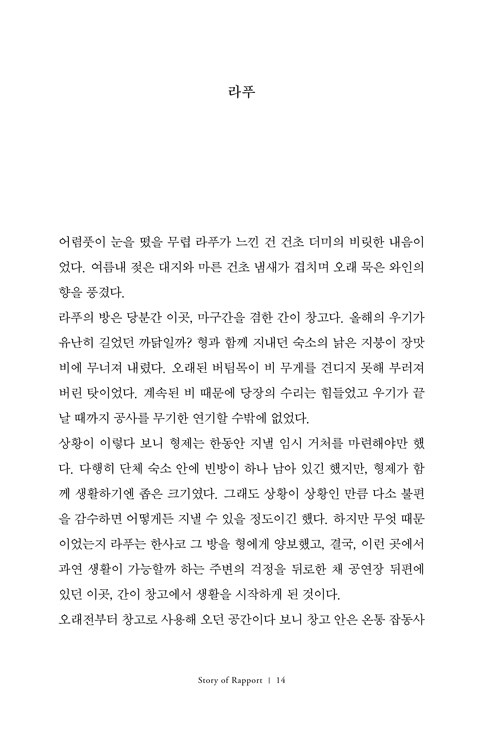 라푸

어렴풋이 눈을 떴을 무렵 라푸가 느낀 건 건초 더미의 비릿한 내음이었다. 여름내 젖은 대지와 마른 건초 냄새가 겹치며 오래 묵은 와인의 향을 풍겼다.
라푸의 방은 당분간 이곳, 마구간을 겸한 간이 창고다. 올해의 우기가 유난히 길었던 까닭일까? 형과 함께 지내던 숙소의 낡은 지붕이 장맛비에 무너져 내렸다. 오래된 버팀목이 비 무게를 견디지 못해 부러져 버린 탓이었다. 계속된 비 때문에 당장의 수리는 힘들었고 우기가 끝날 때까지 공사를 무기한 연기할 수밖에 없었다.
상황이 이렇다 보니 형제는 한동안 지낼 임시 거처를 마련해야만 했다. 다행히 단체 숙소 안에 빈방이 하나 남아 있긴 했지만, 형제가 함께 생활하기엔 좁은 크기였다. 그래도 상황이 상황인 만큼 다소 불편을 감수하면 어떻게든 지낼 수 있을 정도이긴 했다. 하지만 무엇 때문이었는지 라푸는 한사코 그 방을 형에게 양보했고, 결국, 이런 곳에서 과연 생활이 가능할까 하는 주변의 걱정을 뒤로한 채 공연장 뒤편에 있던 이곳, 간이 창고에서 생활을 시작하게 된 것이다.
오래전부터 창고로 사용해 오던 공간이다 보니 창고 안은 온통 잡동사

Story of Rapport | 14